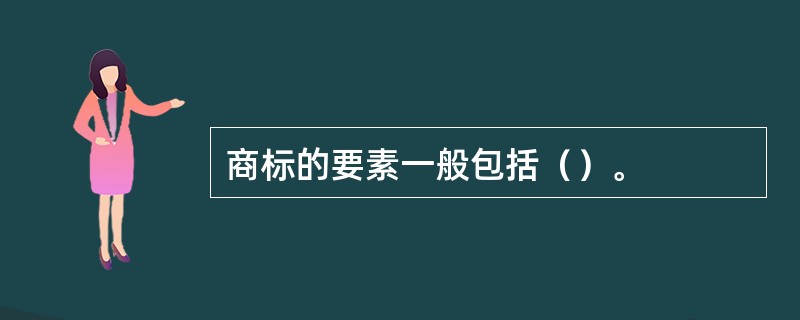 商标的要素一般包括（）。